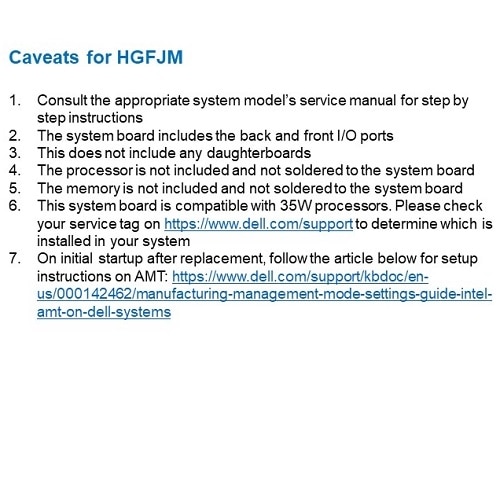 Caveats for HGFJM

1. Consult the appropriate system model's service manual for step by step instructions
2. The system board includes the back and front I/O ports
3. This does not include any daughterboards
4. The processor is not included and not soldered to the system board
5. The memory is not included and not soldered to the system board
6. This system board is compatible with 35W processors. Please check your service tag on https://www.dell.com/support to determine which is installed in your system
7. On initial startup after replacement, follow the article below for setup instructions on AMT: https://www.dell.com/support/kbdoc/en-us/000142462/manufacturing-management-mode-settings-guide-intel-amt-on-dell-systems